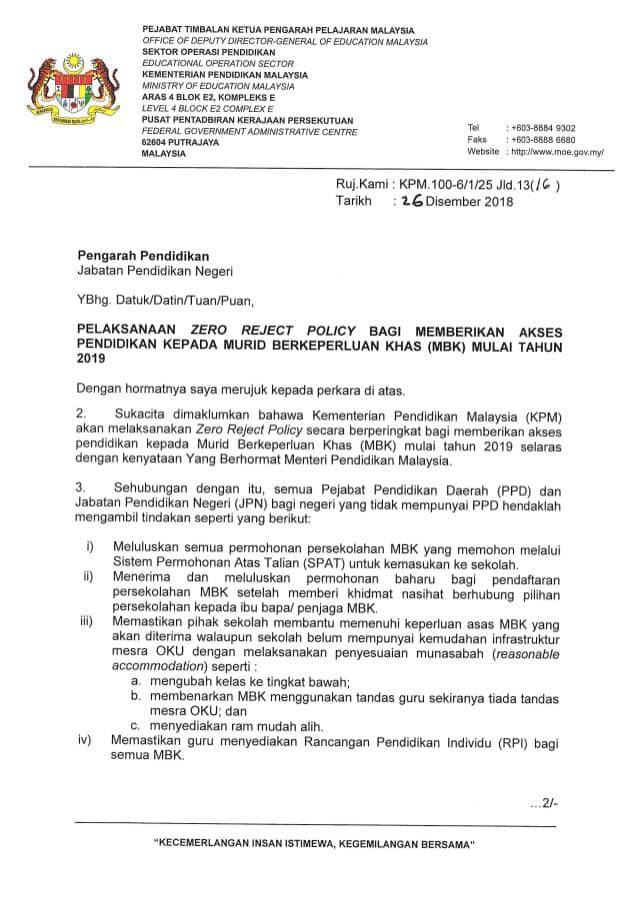 PEJABAT TIMBALAN KETUA PENGARAH PELAJARAN MALAYSIA
OFFICE OF DEPUTY DIRECTOR-GENERAL OF EDUCATION MALAYSIA
SEKTOR OPERASI PENDIDIKAN
EDUCATIONAL OPERATION SECTOR
KEMENTERIAN PENDIDIKAN MALAYSIA
MINISTRY OF EDUCATION MALAYSIA
ARAS 4 BLOK E2, KOMPLEKS E
LEVEL 4 BLOCK E2 COMPLEX E
PUSAT PENTADBIRAN KERAJAAN PERSEKUTUAN
FEDERAL GOVERNMENT ADMINISTRATIVE CENTRE
62604 PUTRAJAYA
MALAYSIA

Tel : +603-8884 9302
Faks : +603-8888 6680
Website : http://www.moe.gov.my/

Ruj.Kami : KPM.100-6/1/25 Jld.13(16 )
Tarikh : 26 Disember 2018

Pengarah Pendidikan
Jabatan Pendidikan Negeri

YBhg. Datuk/Datin/Tuan/Puan,

PELAKSANAAN ZERO REJECT POLICY BAGI MEMBERIKAN AKSES PENDIDIKAN KEPADA MURID BERKEPERLUAN KHAS (MBK) MULAI TAHUN 2019

Dengan hormatnya saya merujuk kepada perkara di atas.

2. Sukacita dimaklumkan bahawa Kementerian Pendidikan Malaysia (KPM) akan melaksanakan Zero Reject Policy secara berperingkat bagi memberikan akses pendidikan kepada Murid Berkeperluan Khas (MBK) mulai tahun 2019 selaras dengan kenyataan Yang Berhormat Menteri Pendidikan Malaysia.

3. Sehubungan dengan itu, semua Pejabat Pendidikan Daerah (PPD) dan Jabatan Pendidikan Negeri (JPN) bagi negeri yang tidak mempunyai PPD hendaklah mengambil tindakan seperti yang berikut:

i) Meluluskan semua permohonan persekolahan MBK yang memohon melalui Sistem Permohonan Atas Talian (SPAT) untuk kemasukan ke sekolah.
ii) Menerima dan meluluskan permohonan baharu bagi pendaftaran persekolahan MBK setelah memberi khidmat nasihat berhubung pilihan persekolahan kepada ibu bapa/ penjaga MBK.
iii) Memastikan pihak sekolah membantu memenuhi keperluan asas MBK yang akan diterima walaupun sekolah belum mempunyai kemudahan infrastruktur mesra OKU dengan melaksanakan penyesuaian munasabah (reasonable accommodation) seperti :
a. mengubah kelas ke tingkat bawah;
b. membenarkan MBK menggunakan tandas guru sekiranya tiada tandas mesra OKU; dan
c. menyediakan ram mudah alih.
iv) Memastikan guru menyediakan Rancangan Pendidikan Individu (RPI) bagi semua MBK.

...2/-

"KECEMERLANGAN INSAN ISTIMEWA, KEGEMILANGAN BERSAMA"